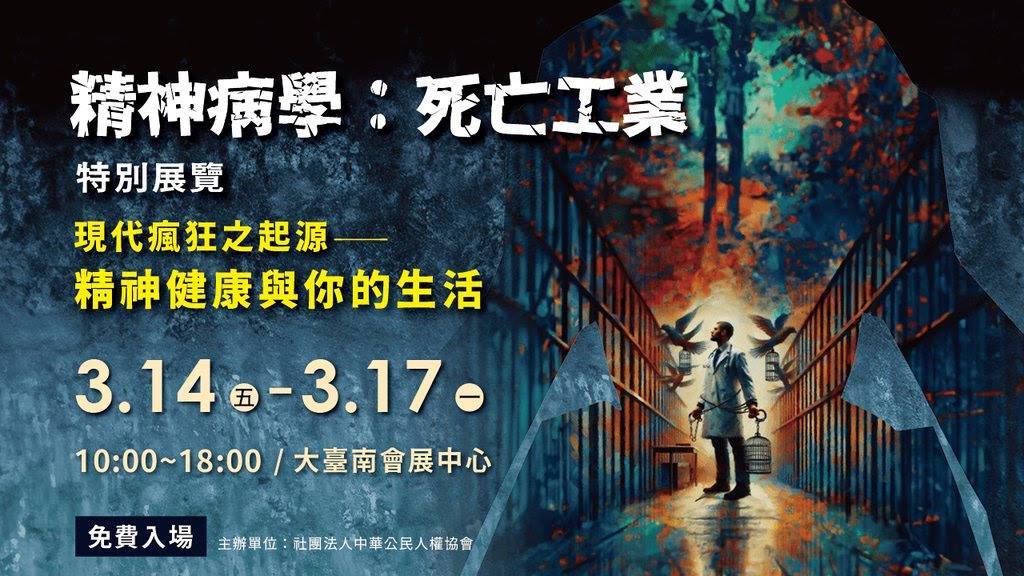 精神病學：死亡工業

特別展覽

現代瘋狂之起源——
精神健康與你的生活

3.14 五 - 3.17 一

10:00~18:00 / 大臺南會展中心

免費入場

主辦單位：社團法人中華公民人權協會